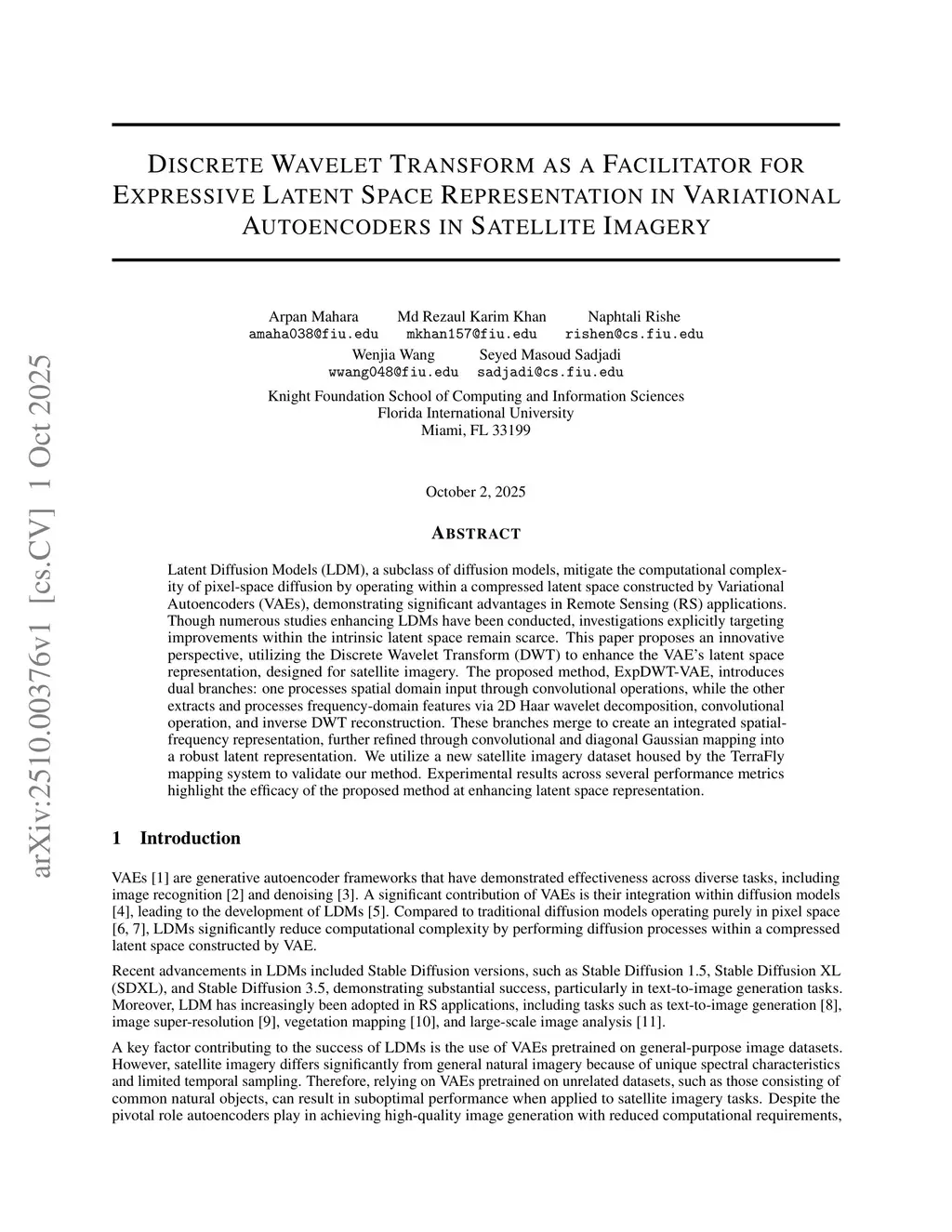 arXiv:2510.00376v1 [cs.CV] 1 Oct 2025

DISCRETE WAVELET TRANSFORM AS A FACILITATOR FOR EXPRESSIVE LATENT SPACE REPRESENTATION IN VARIATIONAL AUTOENCODERS IN SATELLITE IMAGERY

Arpan Mahara
amaha038@fiu.edu

Md Rezaul Karim Khan
mkhan157@fiu.edu

Naphtali Rishe
rishen@cs.fiu.edu

Wenjia Wang
wwang048@fiu.edu

Seyed Masoud Sadjadi
sadjadi@cs.fiu.edu

Knight Foundation School of Computing and Information Sciences
Florida International University
Miami, FL 33199

October 2, 2025

ABSTRACT

Latent Diffusion Models (LDM), a subclass of diffusion models, mitigate the computational complexity of pixel-space diffusion by operating within a compressed latent space constructed by Variational Autoencoders (VAEs), demonstrating significant advantages in Remote Sensing (RS) applications. Though numerous studies enhancing LDMs have been conducted, investigations explicitly targeting improvements within the intrinsic latent space remain scarce. This paper proposes an innovative perspective, utilizing the Discrete Wavelet Transform (DWT) to enhance the VAE's latent space representation, designed for satellite imagery. The proposed method, ExpDWT-VAE, introduces dual branches: one processes spatial domain input through convolutional operations, while the other extracts and processes frequency-domain features via 2D Haar wavelet decomposition, convolutional operation, and inverse DWT reconstruction. These branches merge to create an integrated spatial-frequency representation, further refined through convolutional and diagonal Gaussian mapping into a robust latent representation. We utilize a new satellite imagery dataset housed by the TerraFly mapping system to validate our method. Experimental results across several performance metrics highlight the efficacy of the proposed method at enhancing latent space representation.

1 Introduction

VAEs [1] are generative autoencoder frameworks that have demonstrated effectiveness across diverse tasks, including image recognition [2] and denoising [3]. A significant contribution of VAEs is their integration within diffusion models [4], leading to the development of LDMs [5]. Compared to traditional diffusion models operating purely in pixel space [6, 7], LDMs significantly reduce computational complexity by performing diffusion processes within a compressed latent space constructed by VAE.

Recent advancements in LDMs included Stable Diffusion versions, such as Stable Diffusion 1.5, Stable Diffusion XL (SDXL), and Stable Diffusion 3.5, demonstrating substantial success, particularly in text-to-image generation tasks. Moreover, LDM has increasingly been adopted in RS applications, including tasks such as text-to-image generation [8], image super-resolution [9], vegetation mapping [10], and large-scale image analysis [11].

A key factor contributing to the success of LDMs is the use of VAEs pretrained on general-purpose image datasets. However, satellite imagery differs significantly from general natural imagery because of unique spectral characteristics and limited temporal sampling. Therefore, relying on VAEs pretrained on unrelated datasets, such as those consisting of common natural objects, can result in suboptimal performance when applied to satellite imagery tasks. Despite the pivotal role autoencoders play in achieving high-quality image generation with reduced computational requirements,